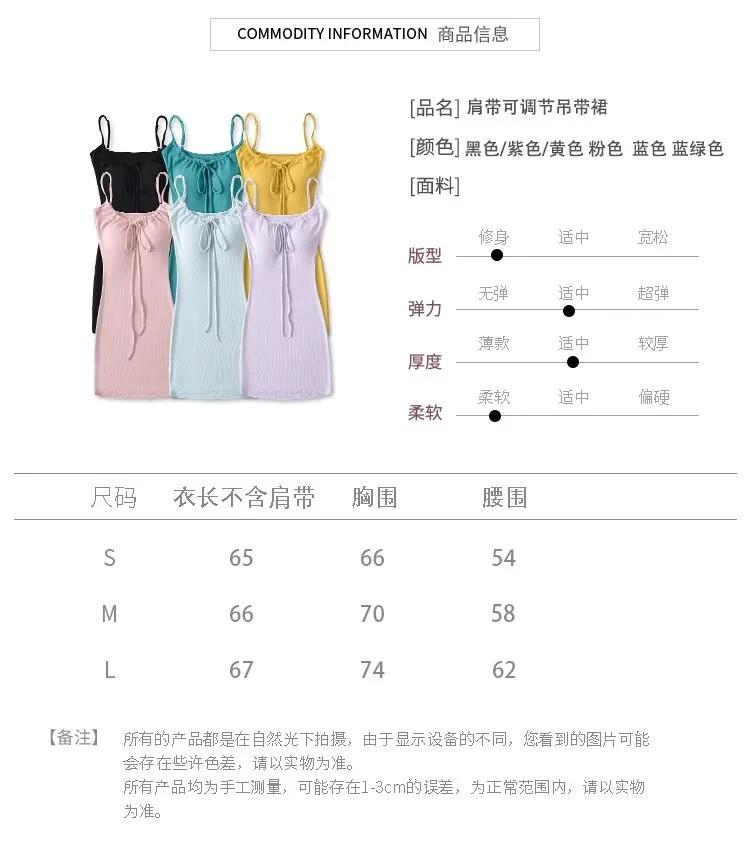 COMMODITY INFORMATION 商品信息

[品名] 肩带可调节吊带裙

[颜色] 黑色/紫色/黄色 粉色 蓝色 蓝绿色

[面料]

版型 修身 适中 宽松

弹力 无弹 适中 超弹

厚度 薄款 适中 较厚

柔软 柔软 适中 偏硬

| 尺码 | 衣长不含肩带 | 胸围 | 腰围 |
|---|---|---|---|
| S | 65 | 66 | 54 |
| M | 66 | 70 | 58 |
| L | 67 | 74 | 62 |

【备注】 所有的产品都是在自然光下拍摄，由于显示设备的不同，您看到的图片可能会存在些许色差，请以实物为准。
所有产品均为手工测量，可能存在1-3cm的误差，为正常范围内，请以实物为准。